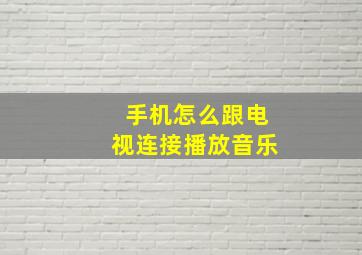 手机怎么跟电视连接播放音乐